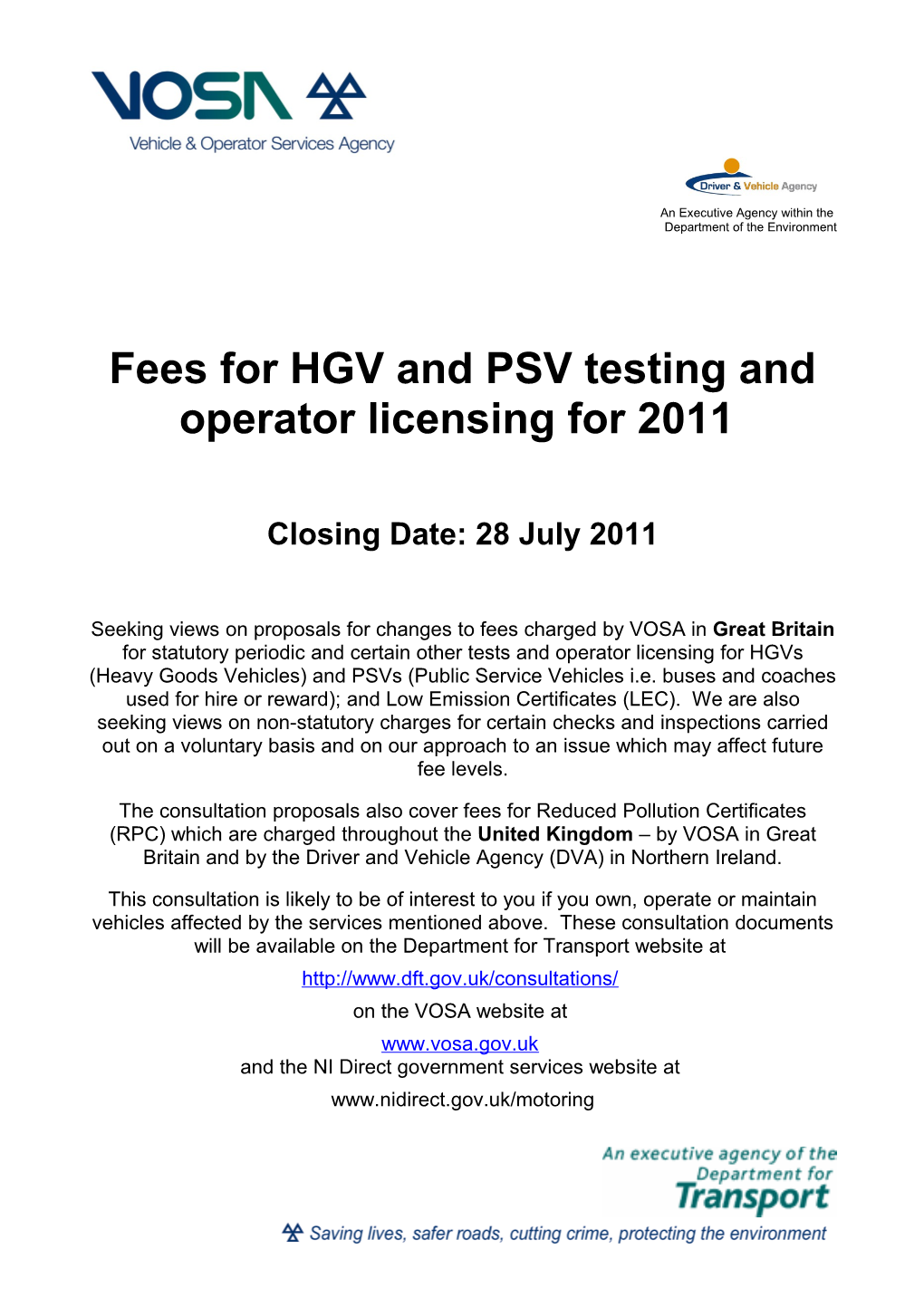 VOSA
Vehicle & Operator Services Agency

Driver & Vehicle Agency
An Executive Agency within the Department of the Environment

Fees for HGV and PSV testing and operator licensing for 2011

Closing Date: 28 July 2011

Seeking views on proposals for changes to fees charged by VOSA in Great Britain for statutory periodic and certain other tests and operator licensing for HGVs (Heavy Goods Vehicles) and PSVs (Public Service Vehicles i.e. buses and coaches used for hire or reward); and Low Emission Certificates (LEC). We are also seeking views on non-statutory charges for certain checks and inspections carried out on a voluntary basis and on our approach to an issue which may affect future fee levels.

The consultation proposals also cover fees for Reduced Pollution Certificates (RPC) which are charged throughout the United Kingdom – by VOSA in Great Britain and by the Driver and Vehicle Agency (DVA) in Northern Ireland.

This consultation is likely to be of interest to you if you own, operate or maintain vehicles affected by the services mentioned above. These consultation documents will be available on the Department for Transport website at

http://www.dft.gov.uk/consultations/

on the VOSA website at

www.vosa.gov.uk

and the NI Direct government services website at

www.nidirect.gov.uk/motoring

An executive agency of the Department for Transport

Saving lives, safer roads, cutting crime, protecting the environment